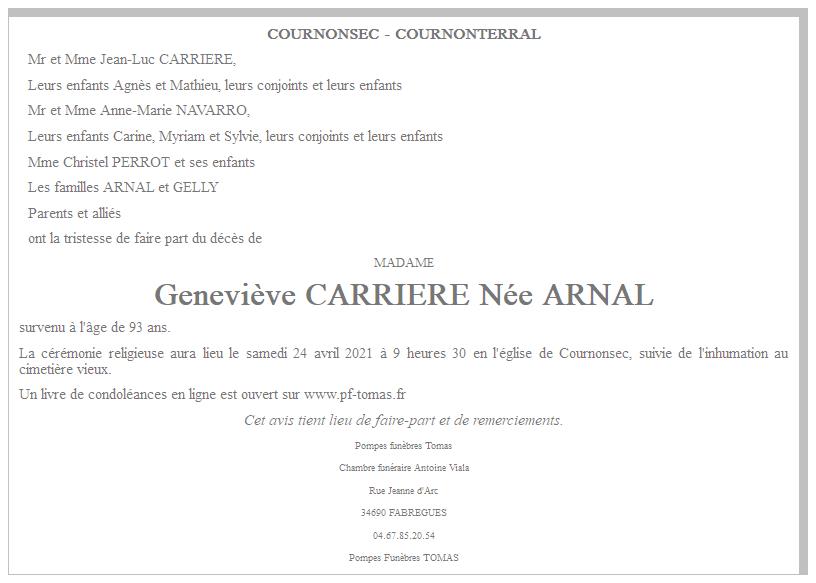 COURNONSEC - COURNONTERRAL

Mr et Mme Jean-Luc CARRIERE,

Leurs enfants Agnès et Mathieu, leurs conjoints et leurs enfants

Mr et Mme Anne-Marie NAVARRO,

Leurs enfants Carine, Myriam et Sylvie, leurs conjoints et leurs enfants

Mme Christel PERROT et ses enfants

Les familles ARNAL et GELLY

Parents et alliés

ont la tristesse de faire part du décès de

MADAME

Geneviève CARRIERE Née ARNAL

survenu à l'âge de 93 ans.

La cérémonie religieuse aura lieu le samedi 24 avril 2021 à 9 heures 30 en l'église de Cournonsec, suivie de l'inhumation au cimetière vieux.

Un livre de condoléances en ligne est ouvert sur www.pf-tomas.fr

Cet avis tient lieu de faire-part et de remerciements.

Pompes funèbres Tomas

Chambre funéraire Antoine Viala

Rue Jeanne d'Arc

34690 FABREGUES

04.67.85.20.54

Pompes Funèbres TOMAS